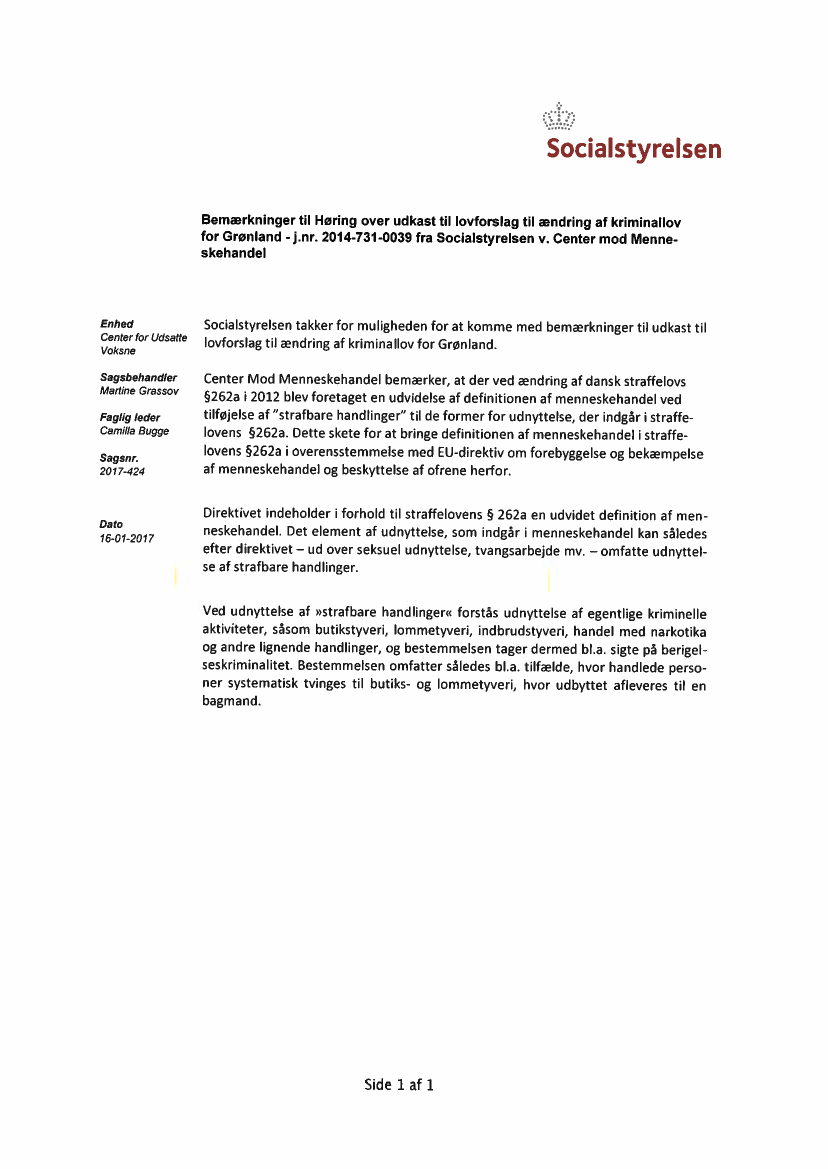 Socialstyrelsen

Bemærkninger til Høring over udkast til lovforslag til ændring af kriminallov for Grønland - j.nr. 2014-731-0039 fra Socialstyrelsen v. Center mod Menneskehandel

Enhed
Center for Udsatte Voksne

Sagsbehandler
Martine Grassov

Faglig leder
Camilla Bugge

Sagsnr.
2017-424

Dato
16-01-2017

Socialstyrelsen takker for muligheden for at komme med bemærkninger til udkast til lovforslag til ændring af kriminallov for Grønland.

Center Mod Menneskehandel bemærker, at der ved ændring af dansk straffelovs §262a i 2012 blev foretaget en udvidelse af definitionen af menneskehandel ved tilføjelse af "strafbare handlinger" til de former for udnyttelse, der indgår i straffelovens §262a. Dette skete for at bringe definitionen af menneskehandel i straffelovens §262a i overensstemmelse med EU-direktiv om forebyggelse og bekæmpelse af menneskehandel og beskyttelse af ofrene herfor.

Direktivet indeholder i forhold til straffelovens § 262a en udvidet definition af menneskehandel. Det element af udnyttelse, som indgår i menneskehandel kan således efter direktivet – ud over seksuel udnyttelse, tvangsarbejde mv. – omfatte udnyttelse af strafbare handlinger.

Ved udnyttelse af »strafbare handlinger« forstås udnyttelse af egentlige kriminelle aktiviteter, såsom butikstyveri, lommetyveri, indbrudstyveri, handel med narkotika og andre lignende handlinger, og bestemmelsen tager dermed bl.a. sigte på berigelseskriminalitet. Bestemmelsen omfatter således bl.a. tilfælde, hvor handlede personer systematisk tvinges til butiks- og lommetyveri, hvor udbyttet afleveres til en bagmand.

Side 1 af 1